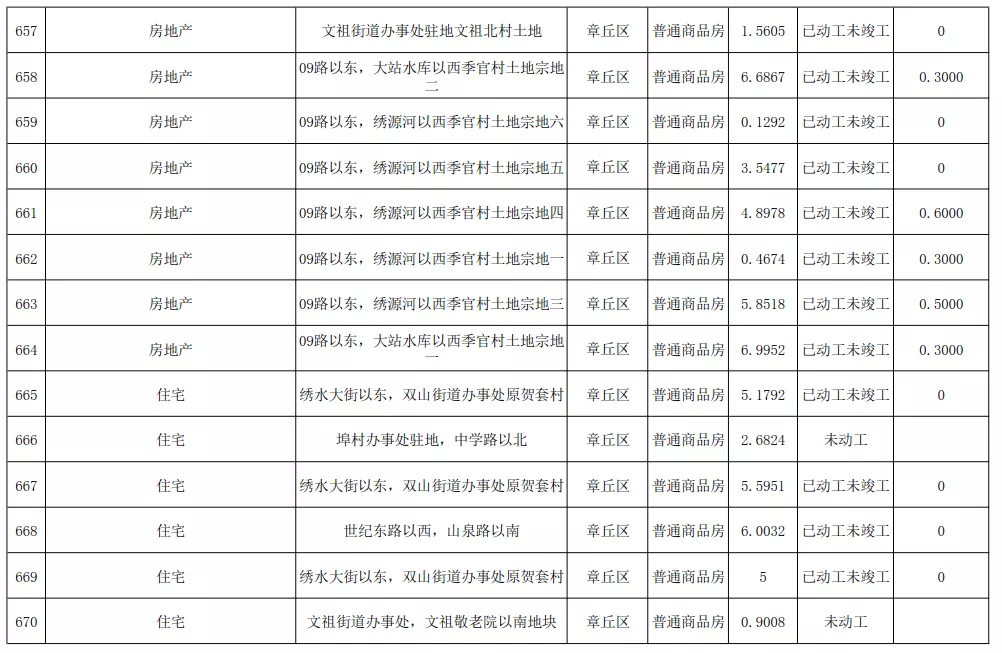 | 657 | 房地产 | 文祖街道办事处驻地文祖北村土地 | 章丘区 | 普通商品房 | 1.5605 | 已动工未竣工 | 0 |
|---|---|---|---|---|---|---|---|
| 658 | 房地产 | 09路以东，大站水库以西季官村土地宗地二 | 章丘区 | 普通商品房 | 6.6867 | 已动工未竣工 | 0.3000 |
| 659 | 房地产 | 09路以东，绣源河以西季官村土地宗地六 | 章丘区 | 普通商品房 | 0.1292 | 已动工未竣工 | 0 |
| 660 | 房地产 | 09路以东，绣源河以西季官村土地宗地五 | 章丘区 | 普通商品房 | 3.5477 | 已动工未竣工 | 0 |
| 661 | 房地产 | 09路以东，绣源河以西季官村土地宗地四 | 章丘区 | 普通商品房 | 4.8978 | 已动工未竣工 | 0.6000 |
| 662 | 房地产 | 09路以东，绣源河以西季官村土地宗地一 | 章丘区 | 普通商品房 | 0.4674 | 已动工未竣工 | 0.3000 |
| 663 | 房地产 | 09路以东，绣源河以西季官村土地宗地三 | 章丘区 | 普通商品房 | 5.8518 | 已动工未竣工 | 0.5000 |
| 664 | 房地产 | 09路以东，大站水库以西季官村土地宗地一 | 章丘区 | 普通商品房 | 6.9952 | 已动工未竣工 | 0.3000 |
| 665 | 住宅 | 绣水大街以东，双山街道办事处原贺套村 | 章丘区 | 普通商品房 | 5.1792 | 已动工未竣工 | 0 |
| 666 | 住宅 | 埠村办事处驻地，中学路以北 | 章丘区 | 普通商品房 | 2.6824 | 未动工 | |
| 667 | 住宅 | 绣水大街以东，双山街道办事处原贺套村 | 章丘区 | 普通商品房 | 5.5951 | 已动工未竣工 | 0 |
| 668 | 住宅 | 世纪东路以西，山泉路以南 | 章丘区 | 普通商品房 | 6.0032 | 已动工未竣工 | 0 |
| 669 | 住宅 | 绣水大街以东，双山街道办事处原贺套村 | 章丘区 | 普通商品房 | 5 | 已动工未竣工 | 0 |
| 670 | 住宅 | 文祖街道办事处，文祖敬老院以南地块 | 章丘区 | 普通商品房 | 0.9008 | 未动工 | |